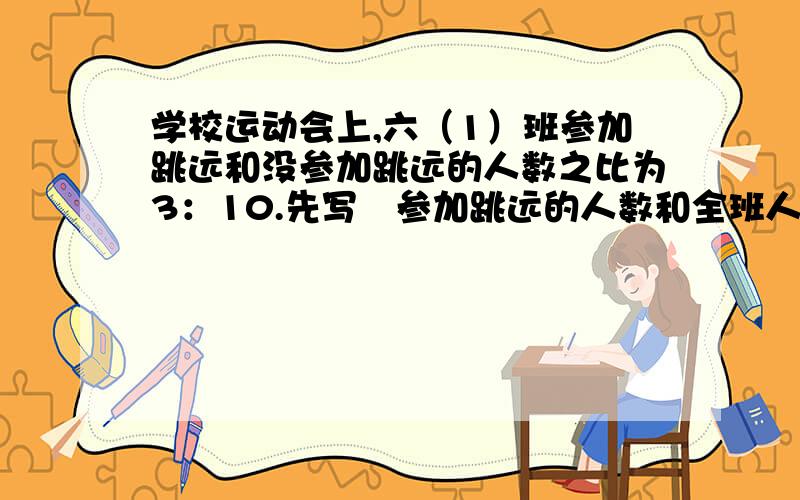 学校运动会上,六（1）班参加跳远和没参加跳远的人数之比为3：10.先写 参加跳远的人数和全班人